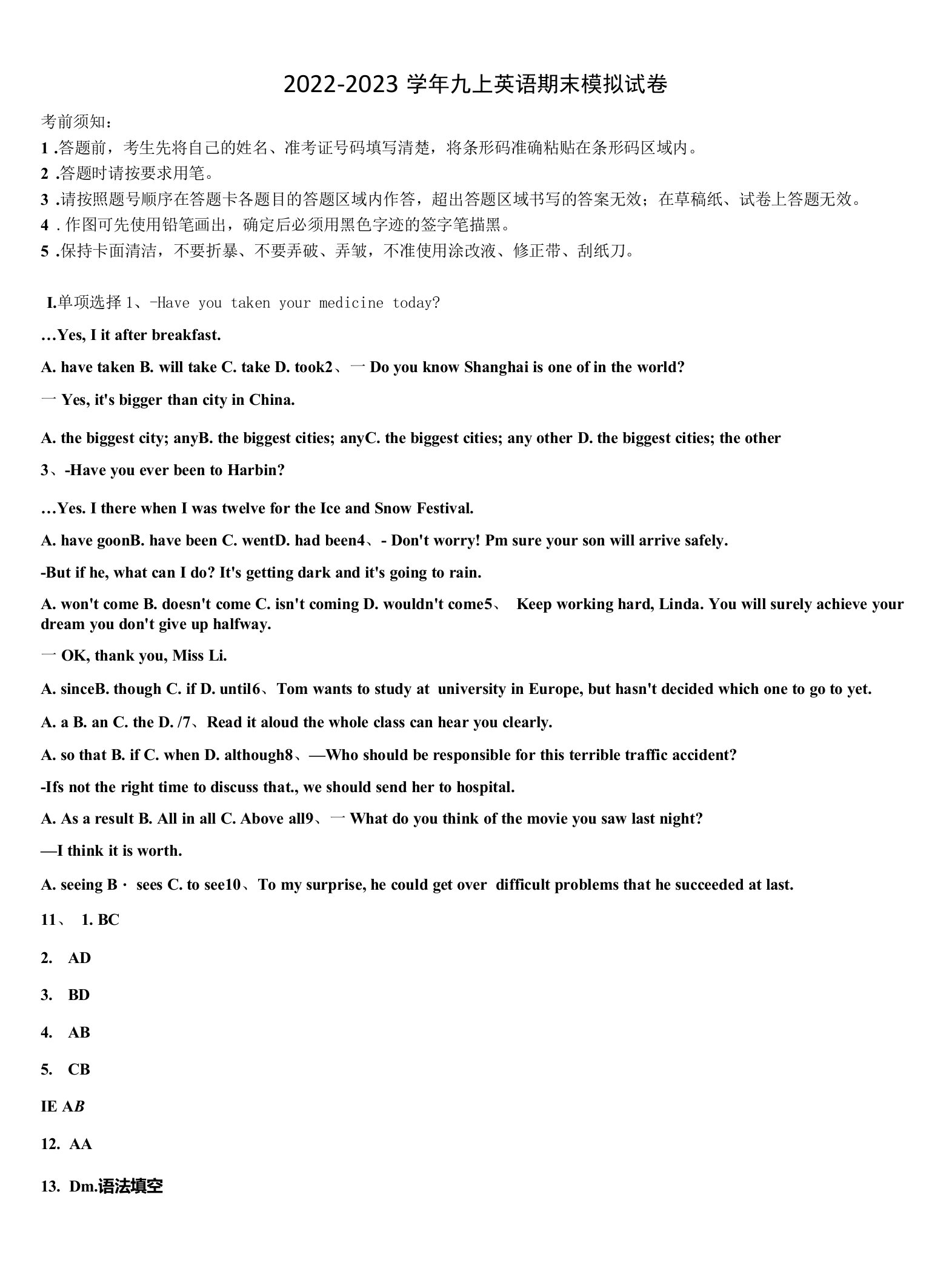 2022-2023 学年九上英语期末模拟试卷

考前须知：

1 .答题前，考生先将自己的姓名、准考证号码填写清楚，将条形码准确粘贴在条形码区域内。

2 .答题时请按要求用笔。

3 .请按照题号顺序在答题卡各题目的答题区域内作答，超出答题区域书写的答案无效；在草稿纸、试卷上答题无效。

4 . 作图可先使用铅笔画出，确定后必须用黑色字迹的签字笔描黑。

5 .保持卡面清洁，不要折暴、不要弄破、弄皱，不准使用涂改液、修正带、刮纸刀。

I.单项选择 1、-Have you taken your medicine today?

…Yes, I it after breakfast.

A. have taken B. will take C. take D. took2、一 Do you know Shanghai is one of in the world?

一 Yes, it's bigger than city in China.

A. the biggest city; anyB. the biggest cities; anyC. the biggest cities; any other D. the biggest cities; the other

3、-Have you ever been to Harbin?

…Yes. I there when I was twelve for the Ice and Snow Festival.

A. have goonB. have been C. wentD. had been4、- Don't worry! Pm sure your son will arrive safely.

-But if he, what can I do? It's getting dark and it's going to rain.

A. won't come B. doesn't come C. isn't coming D. wouldn't come5、 Keep working hard, Linda. You will surely achieve your dream you don't give up halfway.

一 OK, thank you, Miss Li.

A. sinceB. though C. if D. until6、Tom wants to study at university in Europe, but hasn't decided which one to go to yet.

A. a B. an C. the D. /7、Read it aloud the whole class can hear you clearly.

A. so that B. if C. when D. although8、—Who should be responsible for this terrible traffic accident?

-Ifs not the right time to discuss that., we should send her to hospital.

A. As a result B. All in all C. Above all9、一 What do you think of the movie you saw last night?

—I think it is worth.

A. seeing B · sees C. to see10、To my surprise, he could get over difficult problems that he succeeded at last.

11、 1. BC

2. AD

3. BD

4. AB

5. CB

IE AB

12. AA

13. Dm.语法填空